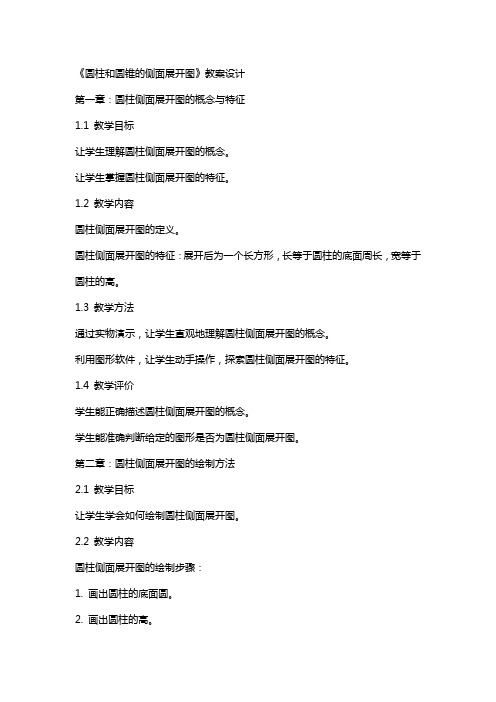 《圆柱和圆锥的侧面展开图》教案设计

第一章：圆柱侧面展开图的概念与特征

1.1 教学目标

让学生理解圆柱侧面展开图的概念。

让学生掌握圆柱侧面展开图的特征。

1.2 教学内容

圆柱侧面展开图的定义。

圆柱侧面展开图的特征：展开后为一个长方形，长等于圆柱的底面周长，宽等于圆柱的高。

1.3 教学方法

通过实物演示，让学生直观地理解圆柱侧面展开图的概念。

利用图形软件，让学生动手操作，探索圆柱侧面展开图的特征。

1.4 教学评价

学生能正确描述圆柱侧面展开图的概念。

学生能准确判断给定的图形是否为圆柱侧面展开图。

第二章：圆柱侧面展开图的绘制方法

2.1 教学目标

让学生学会如何绘制圆柱侧面展开图。

2.2 教学内容

圆柱侧面展开图的绘制步骤：

1. 画出圆柱的底面圆。

2. 画出圆柱的高。